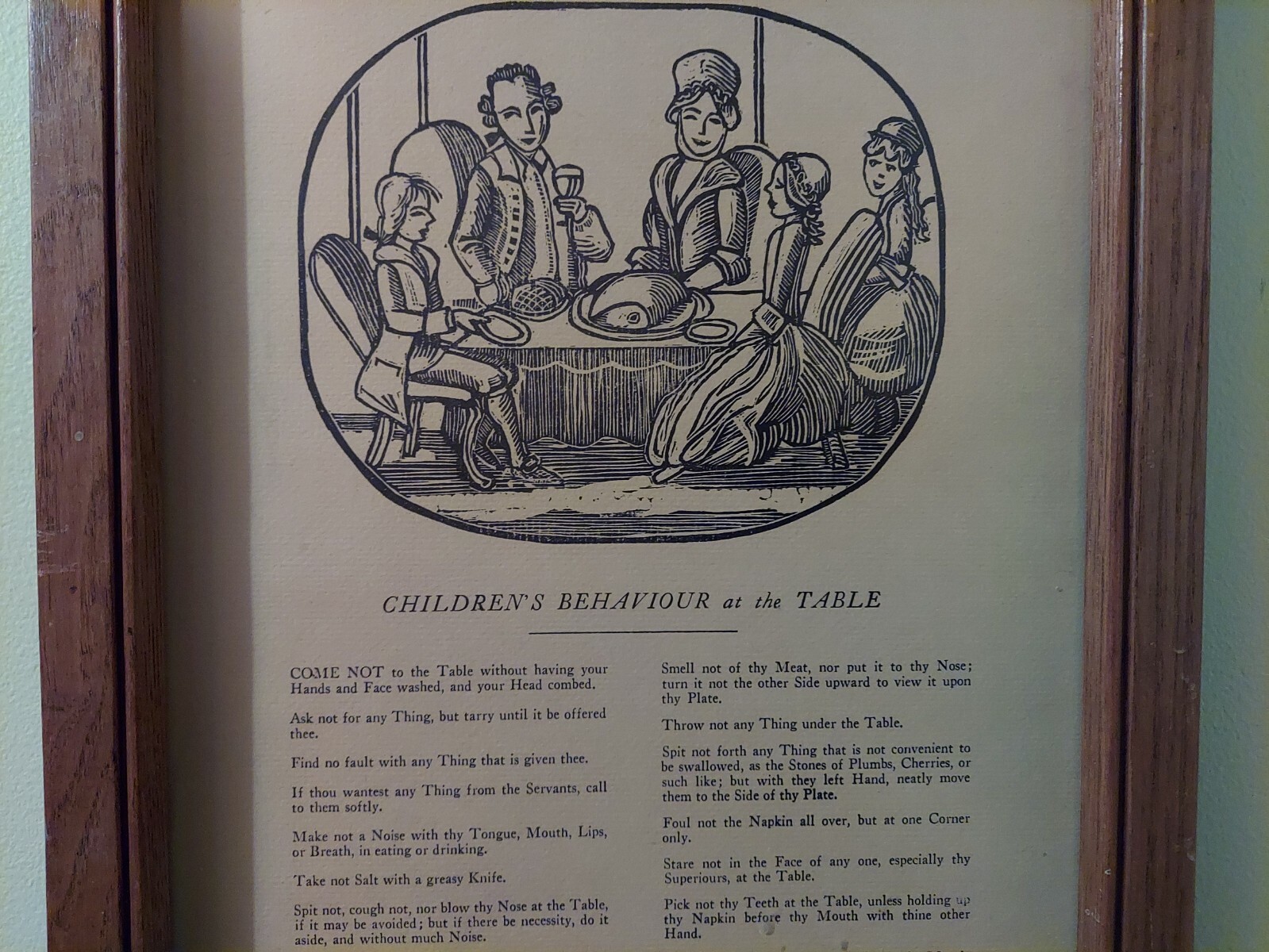 CHILDREN'S BEHAVIOUR at the TABLE

COME NOT to the Table without having your Hands and Face washed, and your Head combed.

Ask not for any Thing, but tarry until it be offered thee.

Find no fault with any Thing that is given thee.

If thou wantest any Thing from the Servants, call to them softly.

Make not a Noise with thy Tongue, Mouth, Lips, or Breath, in eating or drinking.

Take not Salt with a greasy Knife.

Spit not, cough not, nor blow thy Nose at the Table, if it may be avoided; but if there be necessity, do it aside, and without much Noise.

Smell not of thy Meat, nor put it to thy Nose; turn it not the other Side upward to view it upon thy Plate.

Throw not any Thing under the Table.

Spit not forth any Thing that is not convenient to be swallowed, as the Stones of Plumbs, Cherries, or such like; but with they left Hand, neatly move them to the Side of thy Plate.

Foul not the Napkin all over, but at one Corner only.

Stare not in the Face of any one, especially thy Superiours, at the Table.

Pick not thy Teeth at the Table, unless holding up thy Napkin before thy Mouth with thine other Hand.